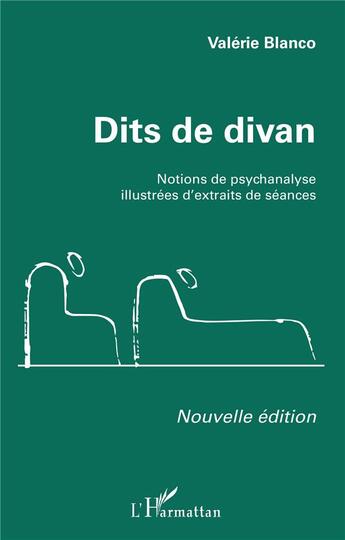 Valérie Blanco

Dits de divan

Notions de psychanalyse illustrées d'extraits de séances

Nouvelle édition

L'Harmattan